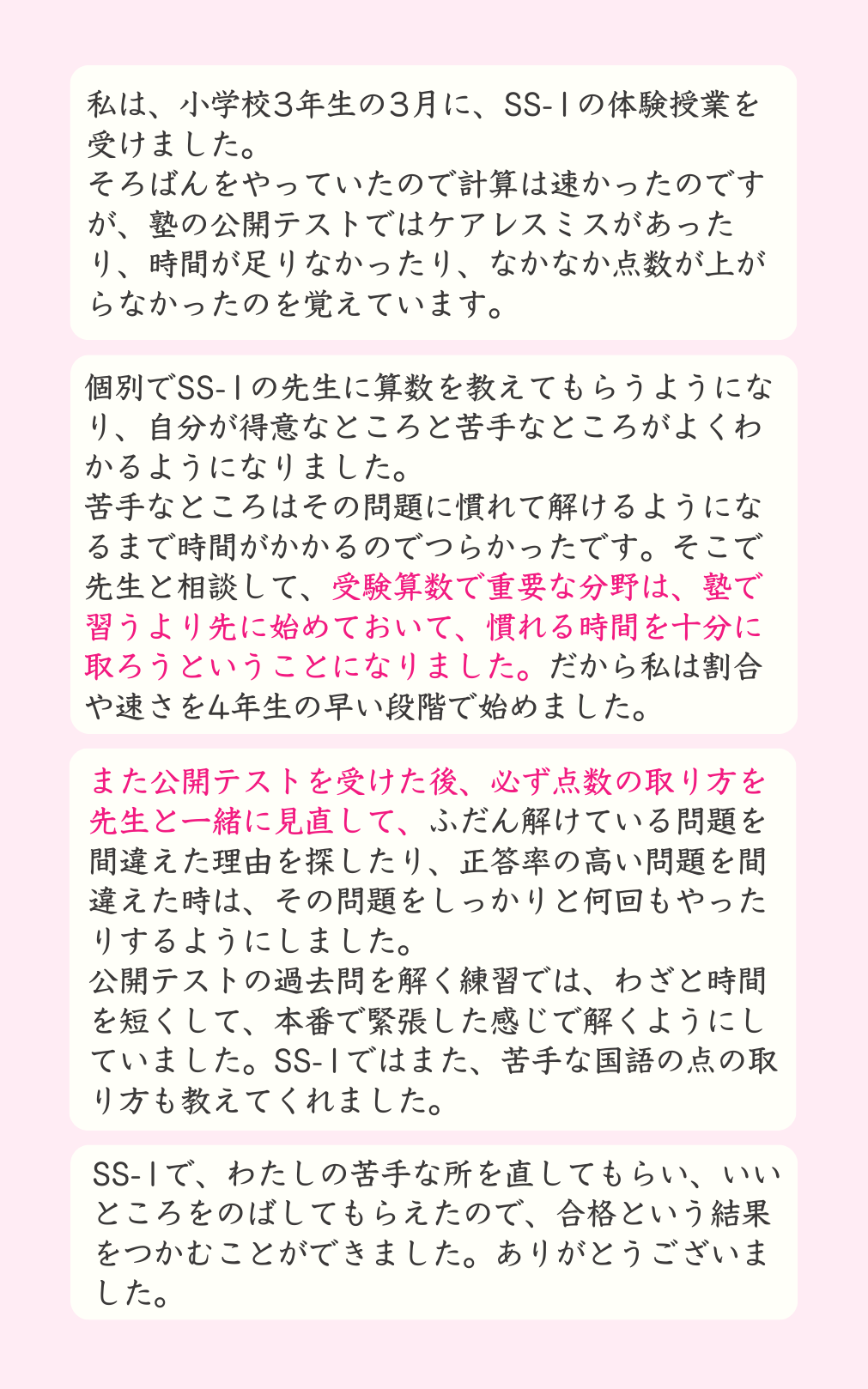 私は、小学校3年生の3月に、SS-1の体験授業を受けました。
そろばんをやっていたので計算は速かったのですが、塾の公開テストではケアレスミスがあったり、時間が足りなかったり、なかなか点数が上がらなかったのを覚えています。

個別でSS-1の先生に算数を教えてもらうようになり、自分が得意なところと苦手なところがよくわかるようになりました。
苦手なところはその問題に慣れて解けるようになるまで時間がかかるのでつらかったです。そこで先生と相談して、受験算数で重要な分野は、塾で習うより先に始めておいて、慣れる時間を十分に取ろうということになりました。だから私は割合や速さを4年生の早い段階で始めました。

また公開テストを受けた後、必ず点数の取り方を先生と一緒に見直して、ふだん解けている問題を間違えた理由を探したり、正答率の高い問題を間違えた時は、その問題をしっかりと何回もやったりするようにしました。
公開テストの過去問を解く練習では、わざと時間を短くして、本番で緊張した感じで解くようにしていました。SS-1ではまた、苦手な国語の点の取り方も教えてくれました。

SS-1で、わたしの苦手な所を直してもらい、いいところをのばしてもらえたので、合格という結果をつかむことができました。ありがとうございました。